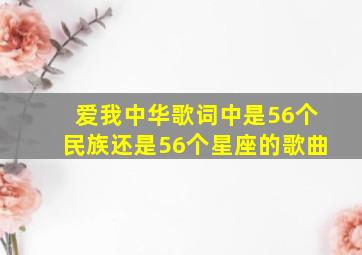 爱我中华歌词中是56个民族还是56个星座的歌曲